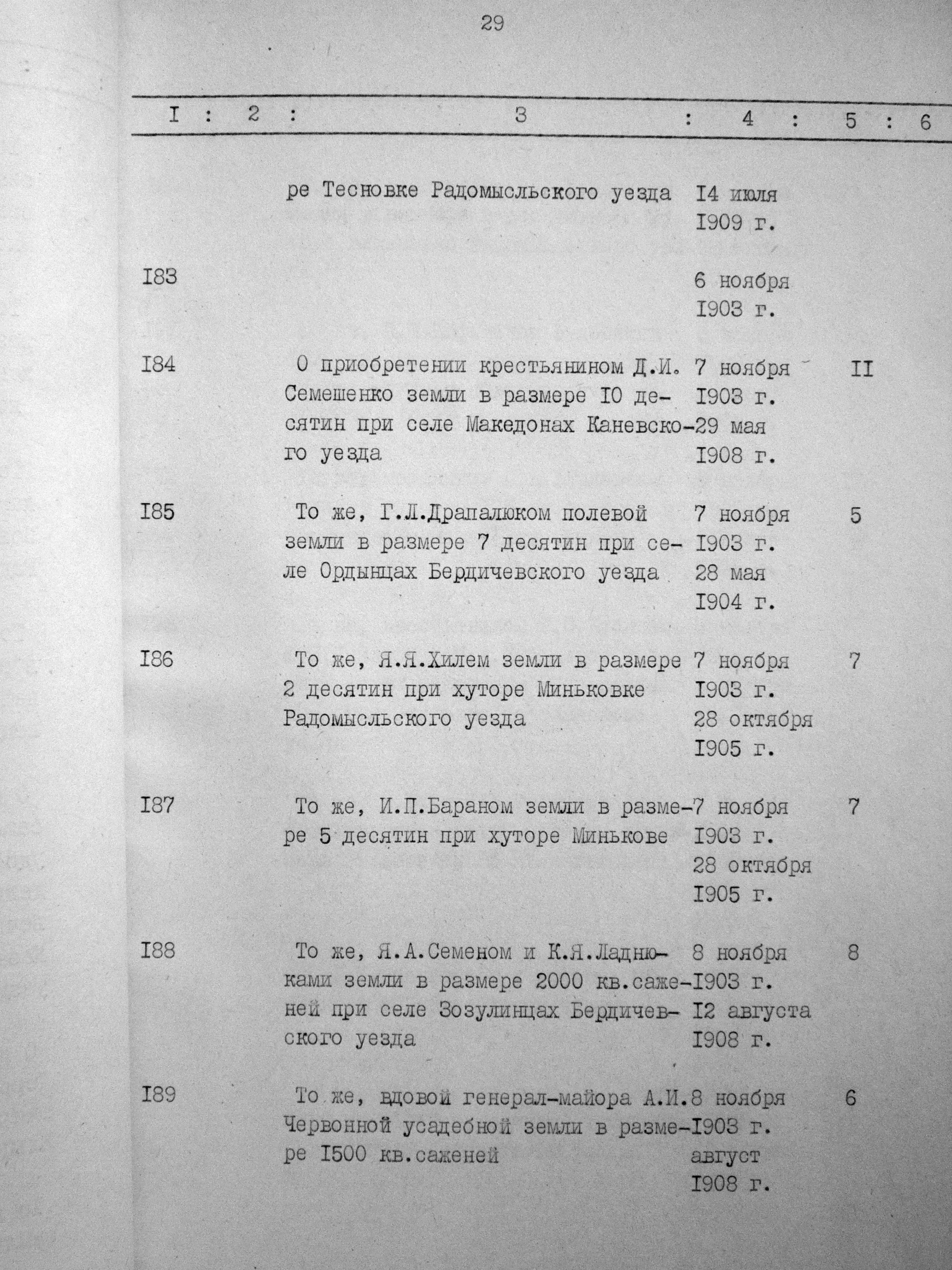 29

| I | 2 | 3 | 4 | 5 | 6 |
|---|---|---|---|---|---|
| | | ре Тесновке Радомысльского уезда | I4 июля I909 г. | | |
| I83 | | | 6 ноября I903 г. | | |
| I84 | | О приобретении крестьянином Д.И. Семешенко земли в размере I0 десятин при селе Македонах Каневского уезда | 7 ноября I903 г. 29 мая I908 г. | II | |
| I85 | | То же, Г.Л.Драпалюком полевой земли в размере 7 десятин при селе Ордынцах Бердичевского уезда | 7 ноября I903 г. 28 мая I904 г. | 5 | |
| I86 | | То же, Я.Я.Хилем земли в размере 2 десятин при хуторе Миньковке Радомысльского уезда | 7 ноября I903 г. 28 октября I905 г. | 7 | |
| I87 | | То же, И.П.Бараном земли в размере 5 десятин при хуторе Минькове | 7 ноября I903 г. 28 октября I905 г. | 7 | |
| I88 | | То же, Я.А.Семеном и К.Я.Ладнюками земли в размере 2000 кв.саженей при селе Зозулинцах Бердичевского уезда | 8 ноября I903 г. I2 августа I908 г. | 8 | |
| I89 | | То же, вдовой генерал-майора А.И. Червонной усадебной земли в размере I500 кв.саженей | 8 ноября I903 г. август I908 г. | 6 | |